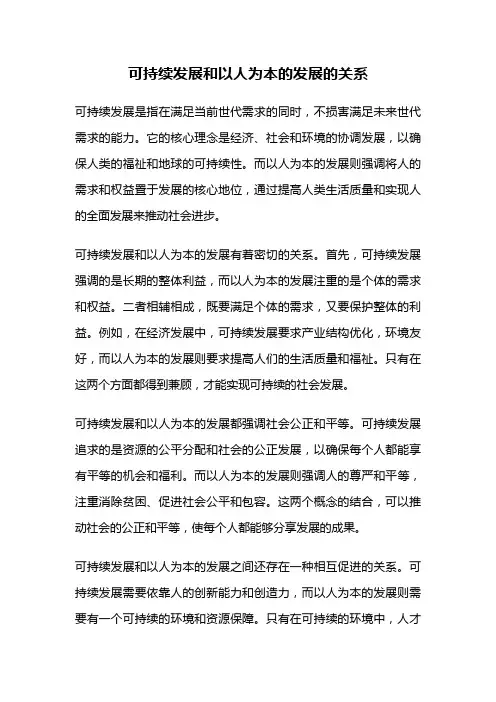 可持续发展和以人为本的发展的关系

可持续发展是指在满足当前世代需求的同时，不损害满足未来世代需求的能力。它的核心理念是经济、社会和环境的协调发展，以确保人类的福祉和地球的可持续性。而以人为本的发展则强调将人的需求和权益置于发展的核心地位，通过提高人类生活质量和实现人的全面发展来推动社会进步。

可持续发展和以人为本的发展有着密切的关系。首先，可持续发展强调的是长期的整体利益，而以人为本的发展注重的是个体的需求和权益。二者相辅相成，既要满足个体的需求，又要保护整体的利益。例如，在经济发展中，可持续发展要求产业结构优化，环境友好，而以人为本的发展则要求提高人们的生活质量和福祉。只有在这两个方面都得到兼顾，才能实现可持续的社会发展。

可持续发展和以人为本的发展都强调社会公正和平等。可持续发展追求的是资源的公平分配和社会的公正发展，以确保每个人都能享有平等的机会和福利。而以人为本的发展则强调人的尊严和平等，注重消除贫困、促进社会公平和包容。这两个概念的结合，可以推动社会的公正和平等，使每个人都能够分享发展的成果。

可持续发展和以人为本的发展之间还存在一种相互促进的关系。可持续发展需要依靠人的创新能力和创造力，而以人为本的发展则需要有一个可持续的环境和资源保障。只有在可持续的环境中，人才